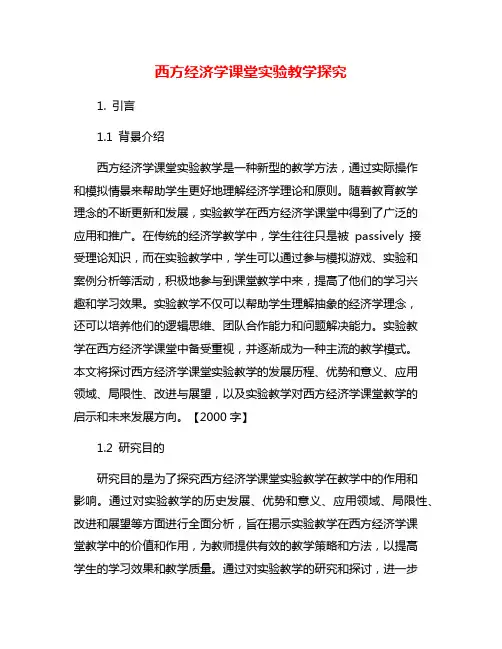 西方经济学课堂实验教学探究

1. 引言

1.1 背景介绍

西方经济学课堂实验教学是一种新型的教学方法，通过实际操作和模拟情景来帮助学生更好地理解经济学理论和原则。随着教育教学理念的不断更新和发展，实验教学在西方经济学课堂中得到了广泛的应用和推广。在传统的经济学教学中，学生往往只是被 passively 接受理论知识，而在实验教学中，学生可以通过参与模拟游戏、实验和案例分析等活动，积极地参与到课堂教学中来，提高了他们的学习兴趣和学习效果。实验教学不仅可以帮助学生理解抽象的经济学理念，还可以培养他们的逻辑思维、团队合作能力和问题解决能力。实验教学在西方经济学课堂中备受重视，并逐渐成为一种主流的教学模式。本文将探讨西方经济学课堂实验教学的发展历程、优势和意义、应用领域、局限性、改进与展望，以及实验教学对西方经济学课堂教学的启示和未来发展方向。【2000 字】

1.2 研究目的

研究目的是为了探究西方经济学课堂实验教学在教学中的作用和影响。通过对实验教学的历史发展、优势和意义、应用领域、局限性、改进和展望等方面进行全面分析，旨在揭示实验教学在西方经济学课堂教学中的价值和作用，为教师提供有效的教学策略和方法，以提高学生的学习效果和教学质量。通过对实验教学的研究和探讨，进一步